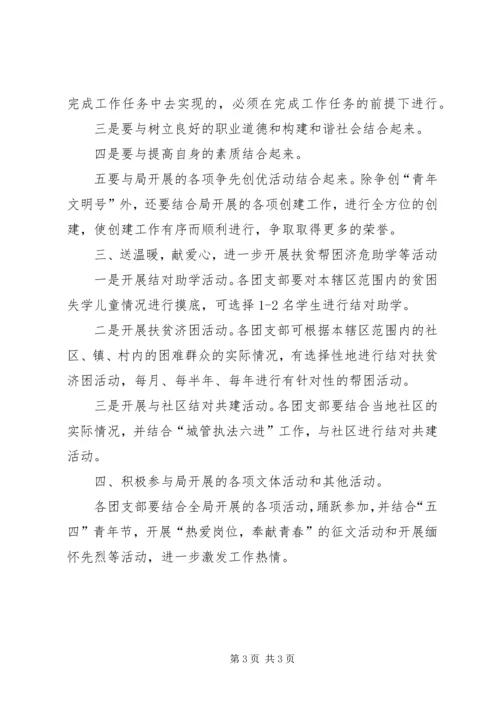 完成工作任务中去实现的，必须在完成工作任务的前提下进行。

三是要与树立良好的职业道德和构建和谐社会结合起来。

四是要与提高自身的素质结合起来。

五要与局开展的各项争先创优活动结合起来。除争创“青年文明号”外，还要结合局开展的各项创建工作，进行全方位的创建，使创建工作有序而顺利进行，争取取得更多的荣誉。

三、送温暖，献爱心，进一步开展扶贫帮困济危助学等活动

一是开展结对助学活动。各团支部要对本辖区范围内的贫困失学儿童情况进行摸底，可选择1-2名学生进行结对助学。

二是开展扶贫济困活动。各团支部可根据本辖区范围内的社区、镇、村内的困难群众的实际情况，有选择性地进行结对扶贫济困活动，每月、每半年、每年进行有针对性的帮困活动。

三是开展与社区结对共建活动。各团支部要结合当地社区的实际情况，并结合“城管执法六进”工作，与社区进行结对共建活动。

四、积极参与局开展的各项文体活动和其他活动。

各团支部要结合全局开展的各项活动，踊跃参加，并结合“五四”青年节，开展“热爱岗位，奉献青春”的征文活动和开展缅怀先烈等活动，进一步激发工作热情。

第3页 共3页